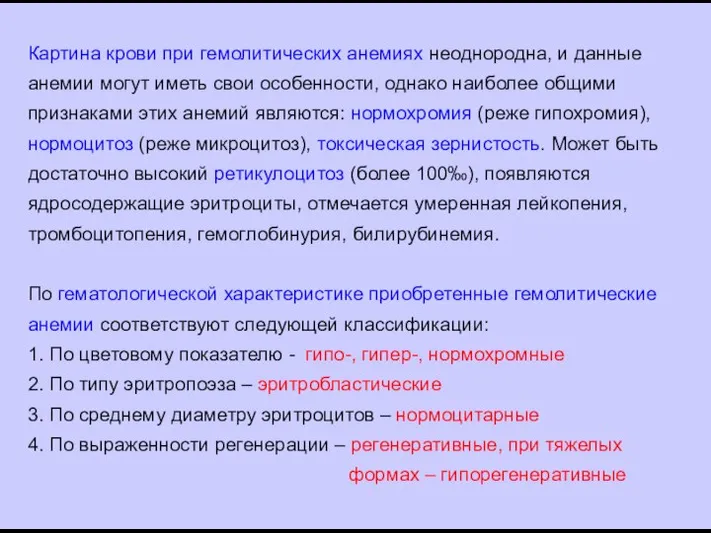 Картина крови при гемолитических анемиях неоднородна, и данные анемии могут иметь свои особенности, однако наиболее общими признаками этих анемий являются: нормохромия (реже гипохромия), нормоцитоз (реже микроцитоз), токсическая зернистость. Может быть достаточно высокий ретикулоцитоз (более 100‰), появляются ядросодержащие эритроциты, отмечается умеренная лейкопения, тромбоцитопения, гемоглобинурия, билирубинемия.

По гематологической характеристике приобретенные гемолитические анемии соответствуют следующей классификации:
1. По цветовому показателю - гипо-, гипер-, нормохромные
2. По типу эритропоэза – эритробластические
3. По среднему диаметру эритроцитов – нормоцитарные
4. По выраженности регенерации – регенеративные, при тяжелых формах – гипорегенеративные